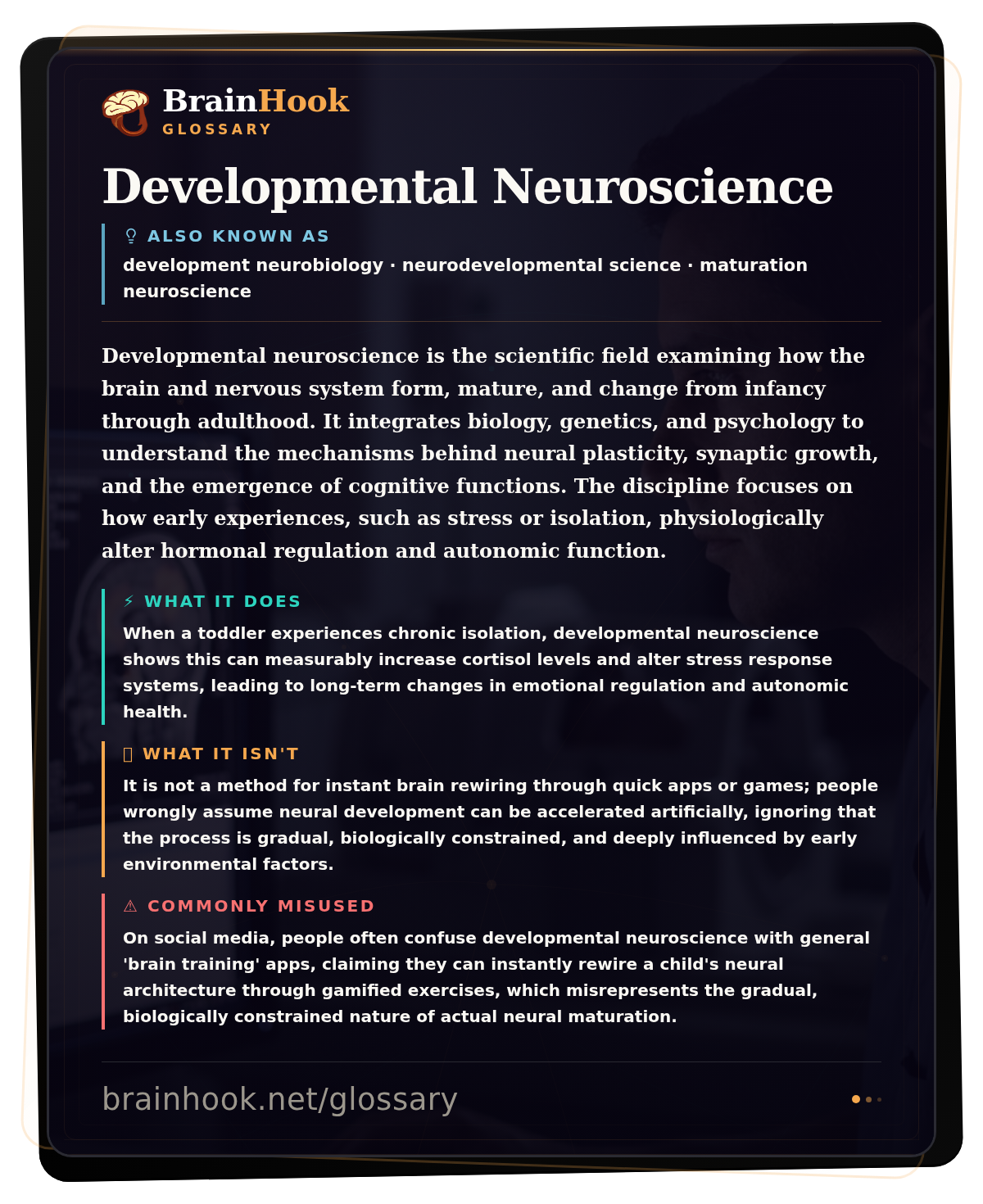 BrainHook
GLOSSARY

Developmental Neuroscience

ALSO KNOWN AS
development neurobiology · neurodevelopmental science · maturation neuroscience

Developmental neuroscience is the scientific field examining how the brain and nervous system form, mature, and change from infancy through adulthood. It integrates biology, genetics, and psychology to understand the mechanisms behind neural plasticity, synaptic growth, and the emergence of cognitive functions. The discipline focuses on how early experiences, such as stress or isolation, physiologically alter hormonal regulation and autonomic function.

⚡ WHAT IT DOES
When a toddler experiences chronic isolation, developmental neuroscience shows this can measurably increase cortisol levels and alter stress response systems, leading to long-term changes in emotional regulation and autonomic health.

WHAT IT ISN'T
It is not a method for instant brain rewiring through quick apps or games; people wrongly assume neural development can be accelerated artificially, ignoring that the process is gradual, biologically constrained, and deeply influenced by early environmental factors.

⚠ COMMONLY MISUSED
On social media, people often confuse developmental neuroscience with general 'brain training' apps, claiming they can instantly rewire a child's neural architecture through gamified exercises, which misrepresents the gradual, biologically constrained nature of actual neural maturation.

brainhook.net/glossary